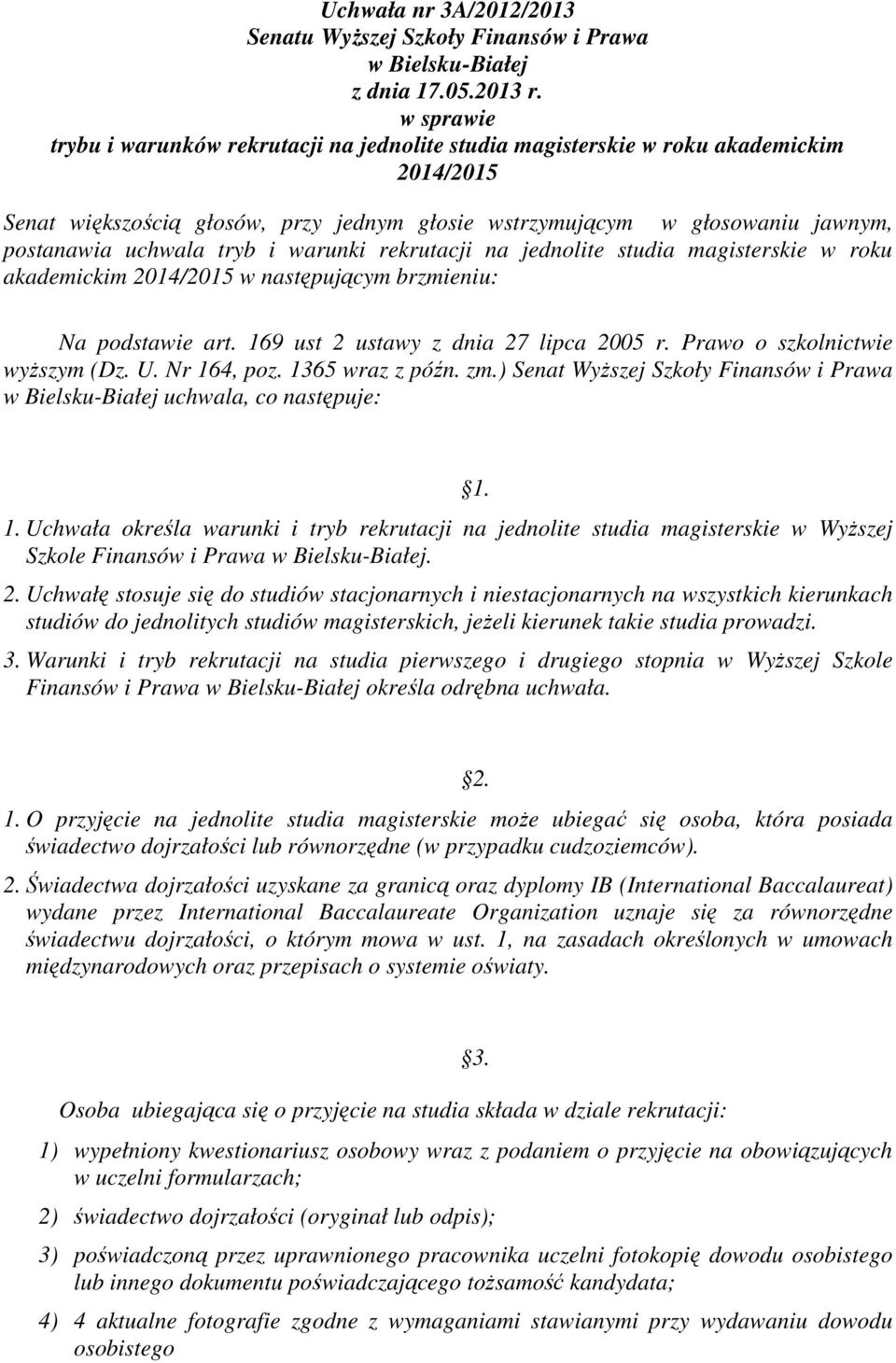 Uchwała nr 3A/2012/2013
Senatu Wyższej Szkoły Finansów i Prawa
w Bielsku-Białej
z dnia 17.05.2013 r.
w sprawie
trybu i warunków rekrutacji na jednolite studia magisterskie w roku akademickim 2014/2015

Senat większością głosów, przy jednym głosie wstrzymującym w głosowaniu jawnym, postanawia uchwala tryb i warunki rekrutacji na jednolite studia magisterskie w roku akademickim 2014/2015 w następującym brzmieniu:

Na podstawie art. 169 ust 2 ustawy z dnia 27 lipca 2005 r. Prawo o szkolnictwie wyższym (Dz. U. Nr 164, poz. 1365 wraz z późn. zm.) Senat Wyższej Szkoły Finansów i Prawa w Bielsku-Białej uchwala, co następuje:

§1.

1. Uchwała określa warunki i tryb rekrutacji na jednolite studia magisterskie w Wyższej Szkole Finansów i Prawa w Bielsku-Białej.

2. Uchwałę stosuje się do studiów stacjonarnych i niestacjonarnych na wszystkich kierunkach studiów do jednolitych studiów magisterskich, jeżeli kierunek takie studia prowadzi.

3. Warunki i tryb rekrutacji na studia pierwszego i drugiego stopnia w Wyższej Szkole Finansów i Prawa w Bielsku-Białej określa odrębna uchwała.

§2.

1. O przyjęcie na jednolite studia magisterskie może ubiegać się osoba, która posiada świadectwo dojrzałości lub równorzędne (w przypadku cudzoziemców).

2. Świadectwa dojrzałości uzyskane za granicą oraz dyplomy IB (International Baccalaureat) wydane przez International Baccalaureate Organization uznaje się za równorzędne świadectwu dojrzałości, o którym mowa w ust. 1, na zasadach określonych w umowach międzynarodowych oraz przepisach o systemie oświaty.

§3.

Osoba ubiegająca się o przyjęcie na studia składa w dziale rekrutacji:

1) wypełniony kwestionariusz osobowy wraz z podaniem o przyjęcie na obowiązujących w uczelni formularzach;

2) świadectwo dojrzałości (oryginał lub odpis);

3) poświadczoną przez uprawnionego pracownika uczelni fotokopię dowodu osobistego lub innego dokumentu poświadczającego tożsamość kandydata;

4) 4 aktualne fotografie zgodne z wymaganiami stawianymi przy wydawaniu dowodu osobistego